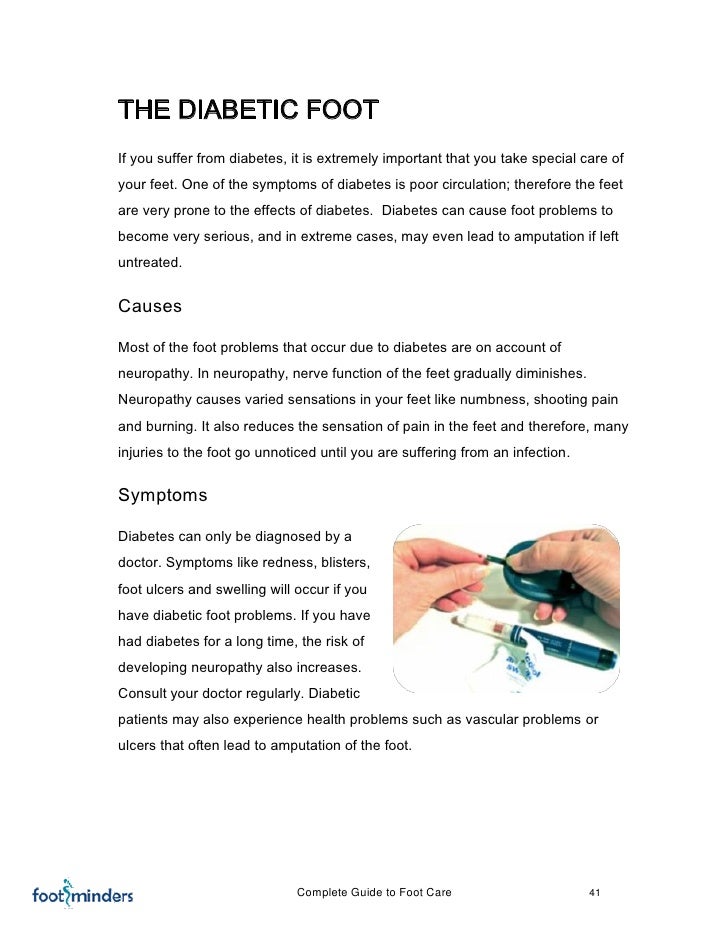 THE DIABETIC FOOT

If you suffer from diabetes, it is extremely important that you take special care of your feet. One of the symptoms of diabetes is poor circulation; therefore the feet are very prone to the effects of diabetes. Diabetes can cause foot problems to become very serious, and in extreme cases, may even lead to amputation if left untreated.

Causes

Most of the foot problems that occur due to diabetes are on account of neuropathy. In neuropathy, nerve function of the feet gradually diminishes. Neuropathy causes varied sensations in your feet like numbness, shooting pain and burning. It also reduces the sensation of pain in the feet and therefore, many injuries to the foot go unnoticed until you are suffering from an infection.

Symptoms

Diabetes can only be diagnosed by a doctor. Symptoms like redness, blisters, foot ulcers and swelling will occur if you have diabetic foot problems. If you have had diabetes for a long time, the risk of developing neuropathy also increases. Consult your doctor regularly. Diabetic patients may also experience health problems such as vascular problems or ulcers that often lead to amputation of the foot.

footminders

Complete Guide to Foot Care

41